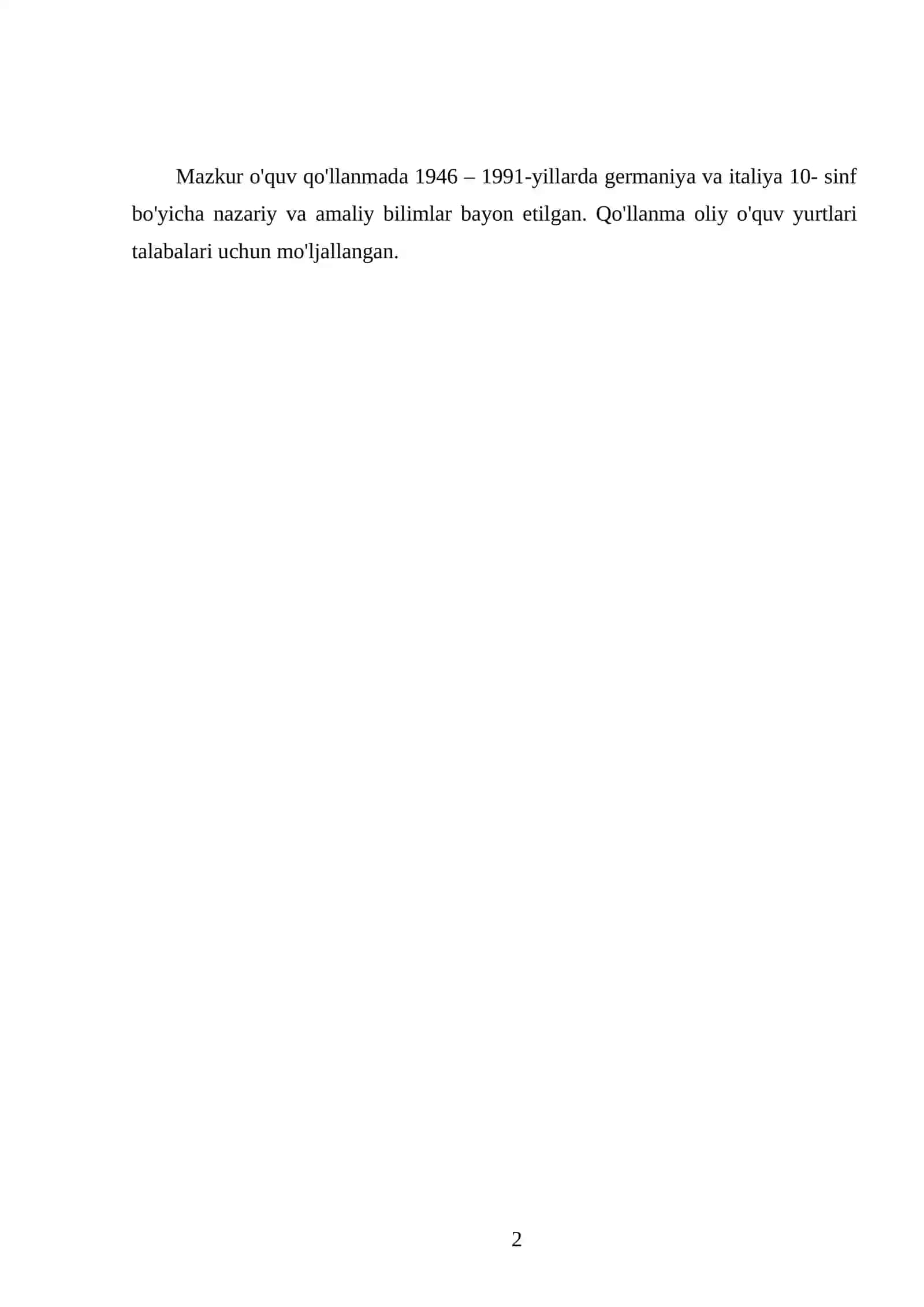 Mazkur o'quv qo'llanmada 1946 – 1991-yillarda germaniya va italiya 10- sinf bo'yicha nazariy va amaliy bilimlar bayon etilgan. Qo'llanma oliy o'quv yurtlari talabalari uchun mo'ljallangan.

2